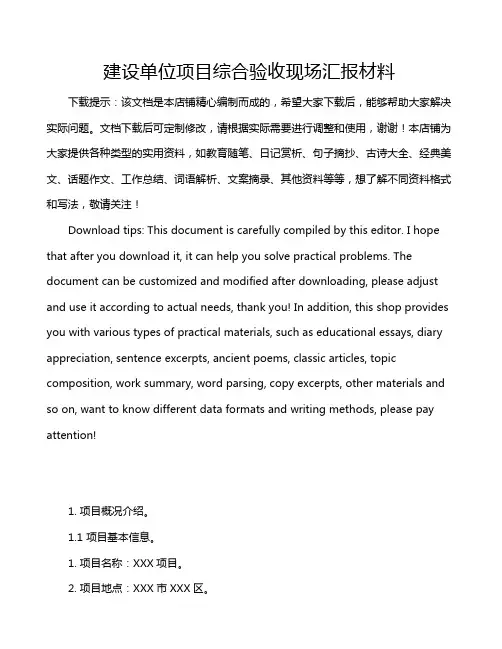 建设单位项目综合验收现场汇报材料

下载提示：该文档是本店铺精心编制而成的，希望大家下载后，能够帮助大家解决实际问题。文档下载后可定制修改，请根据实际需要进行调整和使用，谢谢！本店铺为大家提供各种类型的实用资料，如教育随笔、日记赏析、句子摘抄、古诗大全、经典美文、话题作文、工作总结、词语解析、文案摘录、其他资料等等，想了解不同资料格式和写法，敬请关注！

Download tips: This document is carefully compiled by this editor. I hope that after you download it, it can help you solve practical problems. The document can be customized and modified after downloading, please adjust and use it according to actual needs, thank you! In addition, this shop provides you with various types of practical materials, such as educational essays, diary appreciation, sentence excerpts, ancient poems, classic articles, topic composition, work summary, word parsing, copy excerpts, other materials and so on, want to know different data formats and writing methods, please pay attention!

1. 项目概况介绍。

1.1 项目基本信息。

1. 项目名称：XXX 项目。

2. 项目地点：XXX 市 XXX 区。